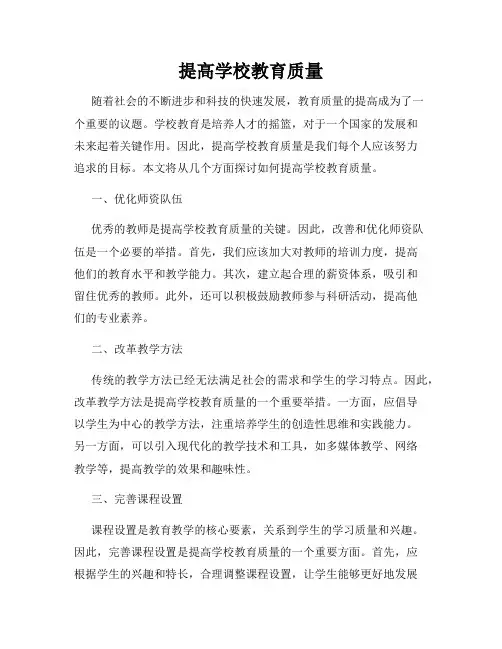 提高学校教育质量

随着社会的不断进步和科技的快速发展，教育质量的提高成为了一个重要的议题。学校教育是培养人才的摇篮，对于一个国家的发展和未来起着关键作用。因此，提高学校教育质量是我们每个人应该努力追求的目标。本文将从几个方面探讨如何提高学校教育质量。

一、优化师资队伍

优秀的教师是提高学校教育质量的关键。因此，改善和优化师资队伍是一个必要的举措。首先，我们应该加大对教师的培训力度，提高他们的教育水平和教学能力。其次，建立起合理的薪资体系，吸引和留住优秀的教师。此外，还可以积极鼓励教师参与科研活动，提高他们的专业素养。

二、改革教学方法

传统的教学方法已经无法满足社会的需求和学生的学习特点。因此，改革教学方法是提高学校教育质量的一个重要举措。一方面，应倡导以学生为中心的教学方法，注重培养学生的创造性思维和实践能力。另一方面，可以引入现代化的教学技术和工具，如多媒体教学、网络教学等，提高教学的效果和趣味性。

三、完善课程设置

课程设置是教育教学的核心要素，关系到学生的学习质量和兴趣。因此，完善课程设置是提高学校教育质量的一个重要方面。首先，应根据学生的兴趣和特长，合理调整课程设置，让学生能够更好地发展